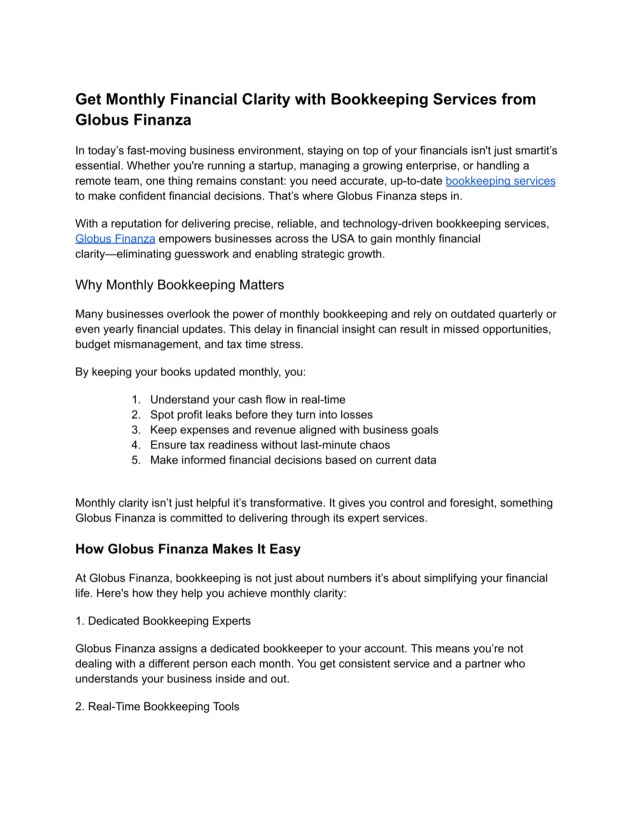 Get Monthly Financial Clarity with Bookkeeping Services from Globus Finanza

In today's fast-moving business environment, staying on top of your financials isn't just smartit's essential. Whether you're running a startup, managing a growing enterprise, or handling a remote team, one thing remains constant: you need accurate, up-to-date bookkeeping services to make confident financial decisions. That's where Globus Finanza steps in.

With a reputation for delivering precise, reliable, and technology-driven bookkeeping services, Globus Finanza empowers businesses across the USA to gain monthly financial clarity—eliminating guesswork and enabling strategic growth.

Why Monthly Bookkeeping Matters

Many businesses overlook the power of monthly bookkeeping and rely on outdated quarterly or even yearly financial updates. This delay in financial insight can result in missed opportunities, budget mismanagement, and tax time stress.

By keeping your books updated monthly, you:

1. Understand your cash flow in real-time
2. Spot profit leaks before they turn into losses
3. Keep expenses and revenue aligned with business goals
4. Ensure tax readiness without last-minute chaos
5. Make informed financial decisions based on current data

Monthly clarity isn't just helpful it's transformative. It gives you control and foresight, something Globus Finanza is committed to delivering through its expert services.

How Globus Finanza Makes It Easy

At Globus Finanza, bookkeeping is not just about numbers it's about simplifying your financial life. Here's how they help you achieve monthly clarity:

1. Dedicated Bookkeeping Experts

Globus Finanza assigns a dedicated bookkeeper to your account. This means you're not dealing with a different person each month. You get consistent service and a partner who understands your business inside and out.

2. Real-Time Bookkeeping Tools